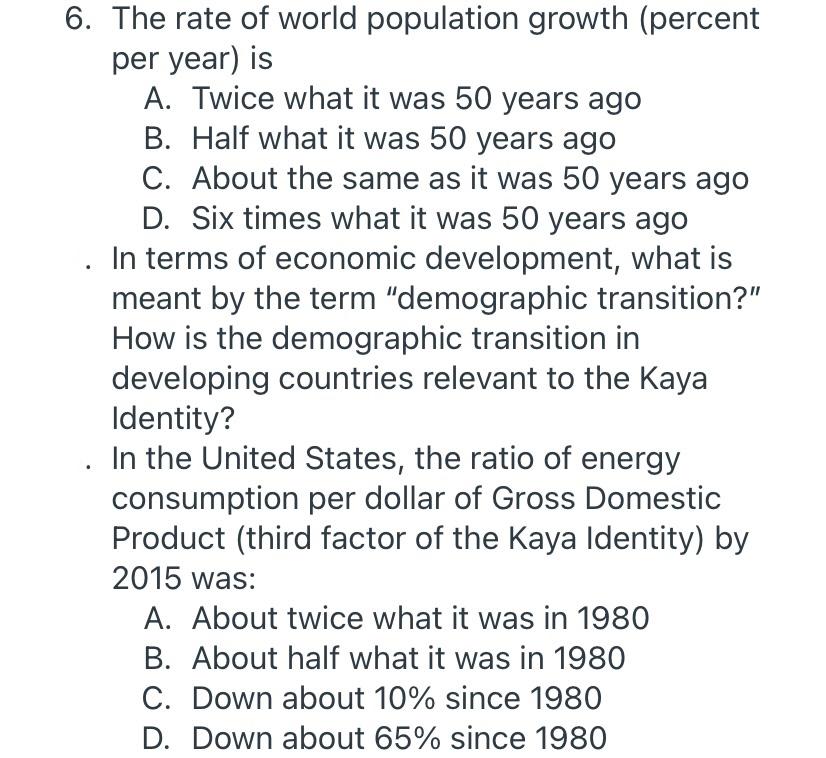 6. The rate of world population growth (percent per year) is

A. Twice what it was 50 years ago
B. Half what it was 50 years ago
C. About the same as it was 50 years ago
D. Six times what it was 50 years ago

. In terms of economic development, what is meant by the term "demographic transition?" How is the demographic transition in developing countries relevant to the Kaya Identity?

. In the United States, the ratio of energy consumption per dollar of Gross Domestic Product (third factor of the Kaya Identity) by 2015 was:

A. About twice what it was in 1980
B. About half what it was in 1980
C. Down about 10% since 1980
D. Down about 65% since 1980